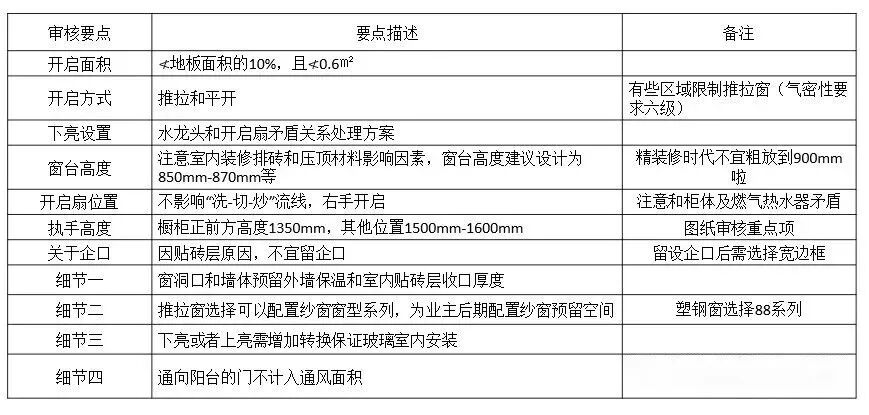 | 审核要点 | 要点描述 | 备注 |
|---|---|---|
| 开启面积 | ≮地板面积的10%，且≮0.6㎡ |  |
| 开启方式 | 推拉和平开 | 有些区域限制推拉窗（气密性要求六级） |
| 下亮设置 | 水龙头和开启扇矛盾关系处理方案 |  |
| 窗台高度 | 注意室内装修排砖和压顶材料影响因素，窗台高度建议设计为850mm-870mm等 | 精装修时代不宜粗放到900mm啦 |
| 开启扇位置 | 不影响“洗-切-炒”流线，右手开启 | 注意和柜体及燃气热水器矛盾 |
| 执手高度 | 橱柜正前方高度1350mm，其他位置1500mm-1600mm | 图纸审核重点项 |
| 关于企口 | 因贴砖层原因，不宜留企口 | 留设企口后需选择宽边框 |
| 细节一 | 窗洞口和墙体预留外墙保温和室内贴砖层收口厚度 |  |
| 细节二 | 推拉窗选择可以配置纱窗窗型系列，为业主后期配置纱窗预留空间 | 塑钢窗选择88系列 |
| 细节三 | 下亮或者上亮需增加转换保证玻璃室内安装 |  |
| 细节四 | 通向阳台的门不计入通风面积 |  |